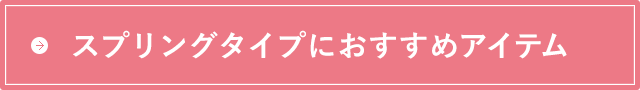 スプリングタイプにおすすめアイテム